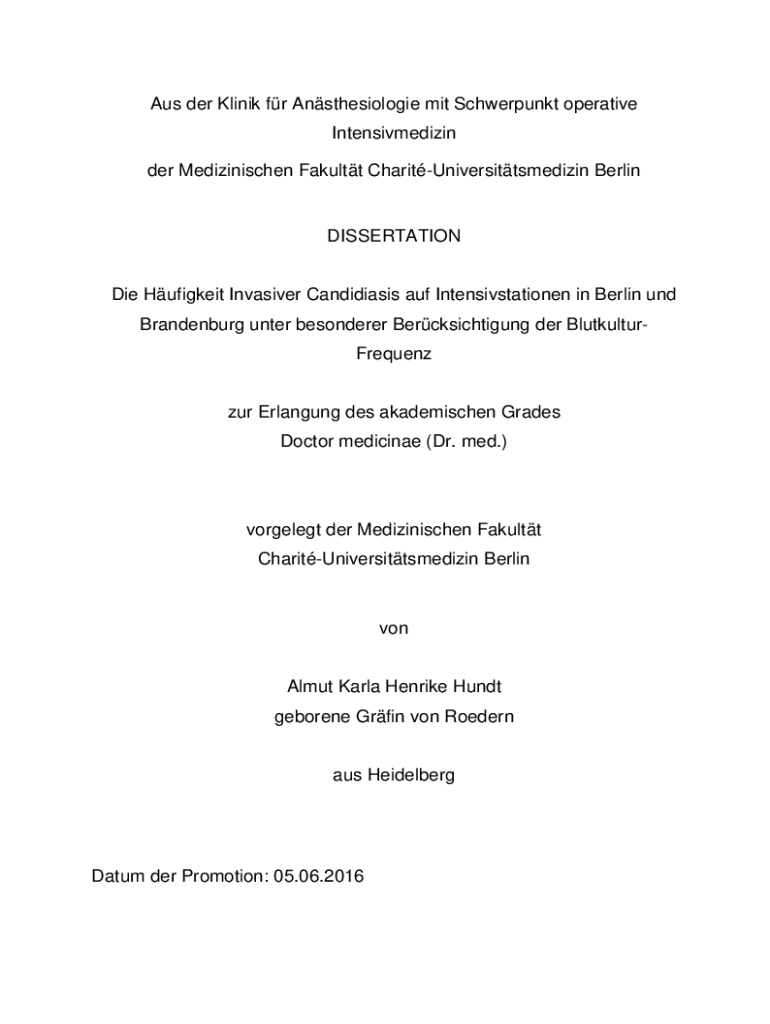 Aus der Klinik für Anästhesiologie mit Schwerpunkt operative Intensivmedizin

der Medizinischen Fakultät Charité-Universitätsmedizin Berlin

DISSERTATION

Die Häufigkeit Invasiver Candidiasis auf Intensivstationen in Berlin und Brandenburg unter besonderer Berücksichtigung der Blutkultur-Frequenz

zur Erlangung des akademischen Grades
Doctor medicinae (Dr. med.)

vorgelegt der Medizinischen Fakultät
Charité-Universitätsmedizin Berlin

von

Almut Karla Henrike Hundt
geborene Gräfin von Roedern

aus Heidelberg

Datum der Promotion: 05.06.2016